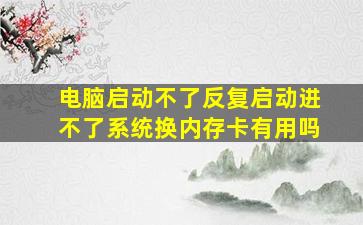 电脑启动不了反复启动进不了系统换内存卡有用吗